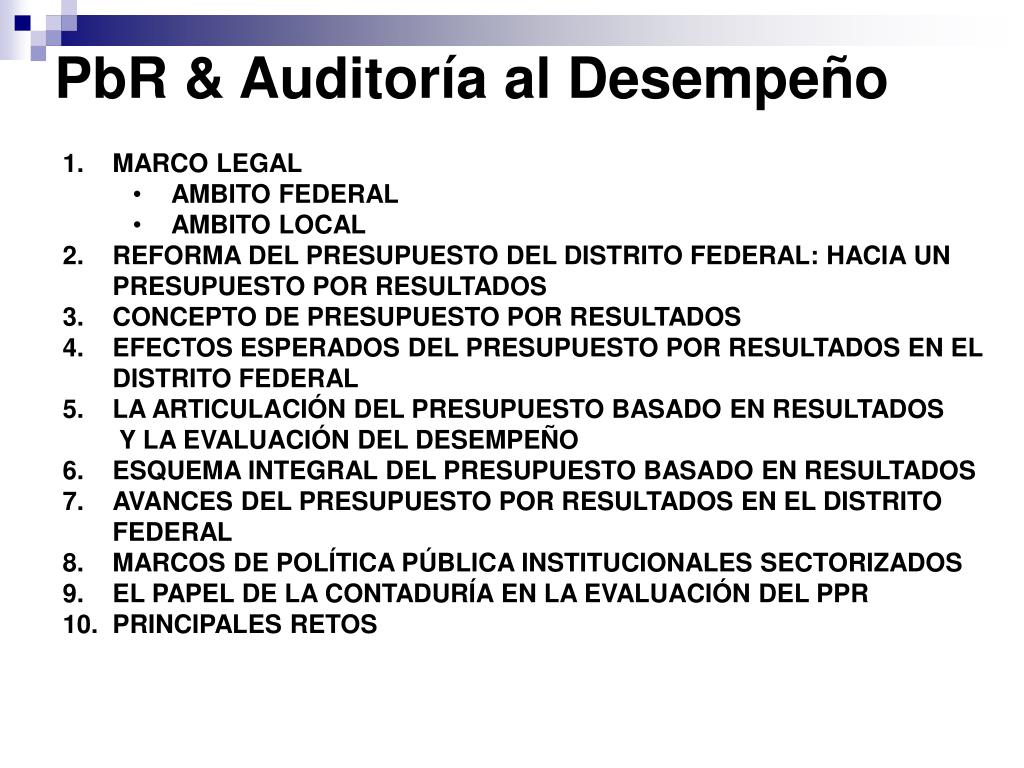 PbR & Auditoría al Desempeño

1. MARCO LEGAL
 • AMBITO FEDERAL
 • AMBITO LOCAL
2. REFORMA DEL PRESUPUESTO DEL DISTRITO FEDERAL: HACIA UN PRESUPUESTO POR RESULTADOS
3. CONCEPTO DE PRESUPUESTO POR RESULTADOS
4. EFECTOS ESPERADOS DEL PRESUPUESTO POR RESULTADOS EN EL DISTRITO FEDERAL
5. LA ARTICULACIÓN DEL PRESUPUESTO BASADO EN RESULTADOS Y LA EVALUACIÓN DEL DESEMPEÑO
6. ESQUEMA INTEGRAL DEL PRESUPUESTO BASADO EN RESULTADOS
7. AVANCES DEL PRESUPUESTO POR RESULTADOS EN EL DISTRITO FEDERAL
8. MARCOS DE POLÍTICA PÚBLICA INSTITUCIONALES SECTORIZADOS
9. EL PAPEL DE LA CONTADURÍA EN LA EVALUACIÓN DEL PPR
10. PRINCIPALES RETOS